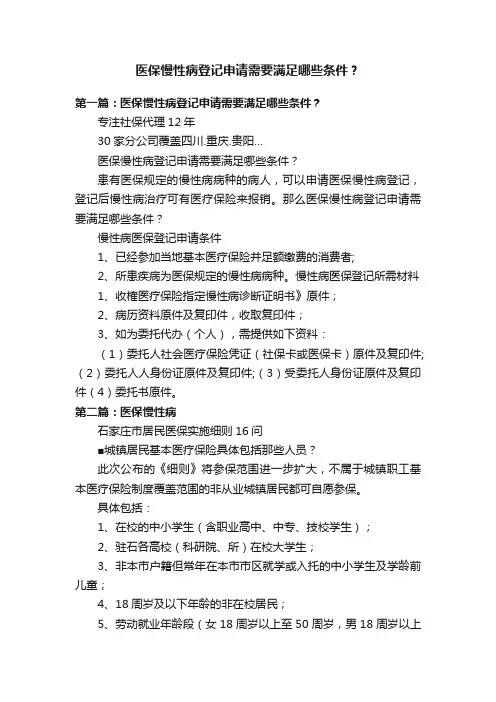 医保慢性病登记申请需要满足哪些条件？

第一篇：医保慢性病登记申请需要满足哪些条件？

专注社保代理 12 年

30 家分公司覆盖四川.重庆.贵阳...

医保慢性病登记申请需要满足哪些条件？

患有医保规定的慢性病病种的病人，可以申请医保慢性病登记，登记后慢性病治疗可有医疗保险来报销。那么医保慢性病登记申请需要满足哪些条件？

慢性病医保登记申请条件

1、已经参加当地基本医疗保险并足额缴费的消费者;

2、所患疾病为医保规定的慢性病病种。慢性病医保登记所需材料

1、收椎医疗保险指定慢性病诊断证明书》原件；

2、病历资料原件及复印件，收取复印件；

3、如为委托代办（个人），需提供如下资料：

（1）委托人社会医疗保险凭证（社保卡或医保卡）原件及复印件;（2）委托人人身份证原件及复印件;（3）受委托人身份证原件及复印件（4）委托书原件。

第二篇：医保慢性病

石家庄市居民医保实施细则 16 问

■城镇居民基本医疗保险具体包括那些人员？

此次公布的《细则》将参保范围进一步扩大，不属于城镇职工基本医疗保险制度覆盖范围的非从业城镇居民都可自愿参保。

具体包括：

1、在校的中小学生（含职业高中、中专、技校学生）；

2、驻石各高校（科研院、所）在校大学生；

3、非本市户籍但常年在本市市区就学或入托的中小学生及学龄前儿童；

4、18 周岁及以下年龄的非在校居民；

5、劳动就业年龄段（女 18 周岁以上至 50 周岁，男 18 周岁以上